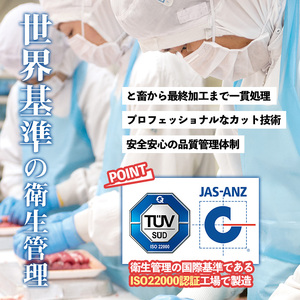 世界基準の衛生管理

と畜から最終加工まで一貫処理

プロフェッショナルなカット技術

安全安心の品質管理体制

POINT

TÜV
SÜD
ISO 22000

JAS-ANZ

衛生管理の国際基準である
ISO22000認証工場で製造